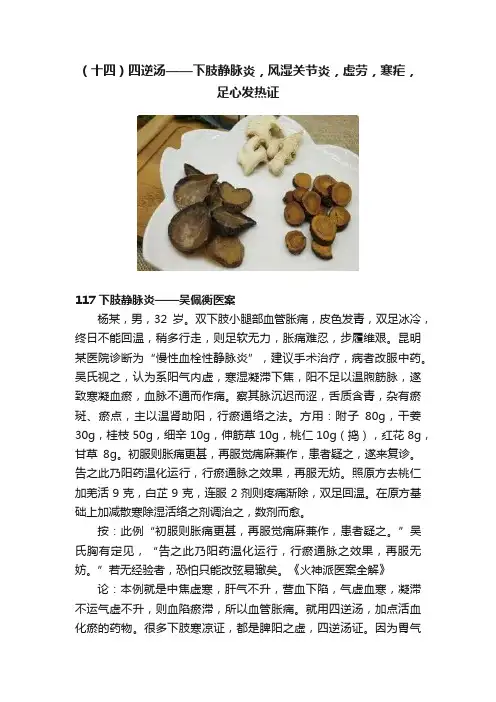 （十四）四逆汤——下肢静脉炎，风湿关节炎，虚劳，寒疟，足心发热证

117 下肢静脉炎——吴佩衡医案

杨某，男，32 岁。双下肢小腿部血管胀痛，皮色发青，双足冰冷，终日不能回温，稍多行走，则足软无力，胀痛难忍，步履维艰。昆明某医院诊断为“慢性血栓性静脉炎”，建议手术治疗，病者改服中药。吴氏视之，认为系阳气内虚，寒湿凝滞下焦，阳不足以温煦筋脉，遂致寒凝血瘀，血脉不通而作痛。察其脉沉迟而涩，舌质含青，杂有瘀斑、瘀点，主以温肾助阳，行瘀通络之法。方用：附子 80g，干姜 30g，桂枝 50g，细辛 10g，伸筋草 10g，桃仁 10g（捣），红花 8g，甘草 8g。初服则胀痛更甚，再服觉痛麻兼作，患者疑之，遂来复诊。告之此乃阳药温化运行，行瘀通脉之效果，再服无妨。照原方去桃仁加羌活 9 克，白芷 9 克，连服 2 剂则疼痛渐除，双足回温。在原方基础上加减散寒除湿活络之剂调治之，数剂而愈。

按：此例“初服则胀痛更甚，再服觉痛麻兼作，患者疑之。”吴氏胸有定见，“告之此乃阳药温化运行，行瘀通脉之效果，再服无妨。”若无经验者，恐怕只能改弦易辙矣。《火神派医案全解》

论：本例就是中焦虚寒，肝气不升，营血下陷，气虚血寒，凝滞不运气虚不升，则血陷瘀滞，所以血管胀痛。就用四逆汤，加点活血化瘀的药物。很多下肢寒凉证，都是脾阳之虚，四逆汤证。因为胃气